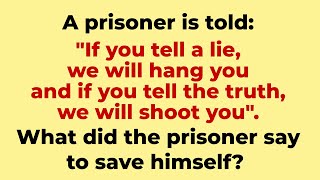 A prisoner is told:
"If you tell a lie, we will hang you and if you tell the truth, we will shoot you".
What did the prisoner say to save himself?